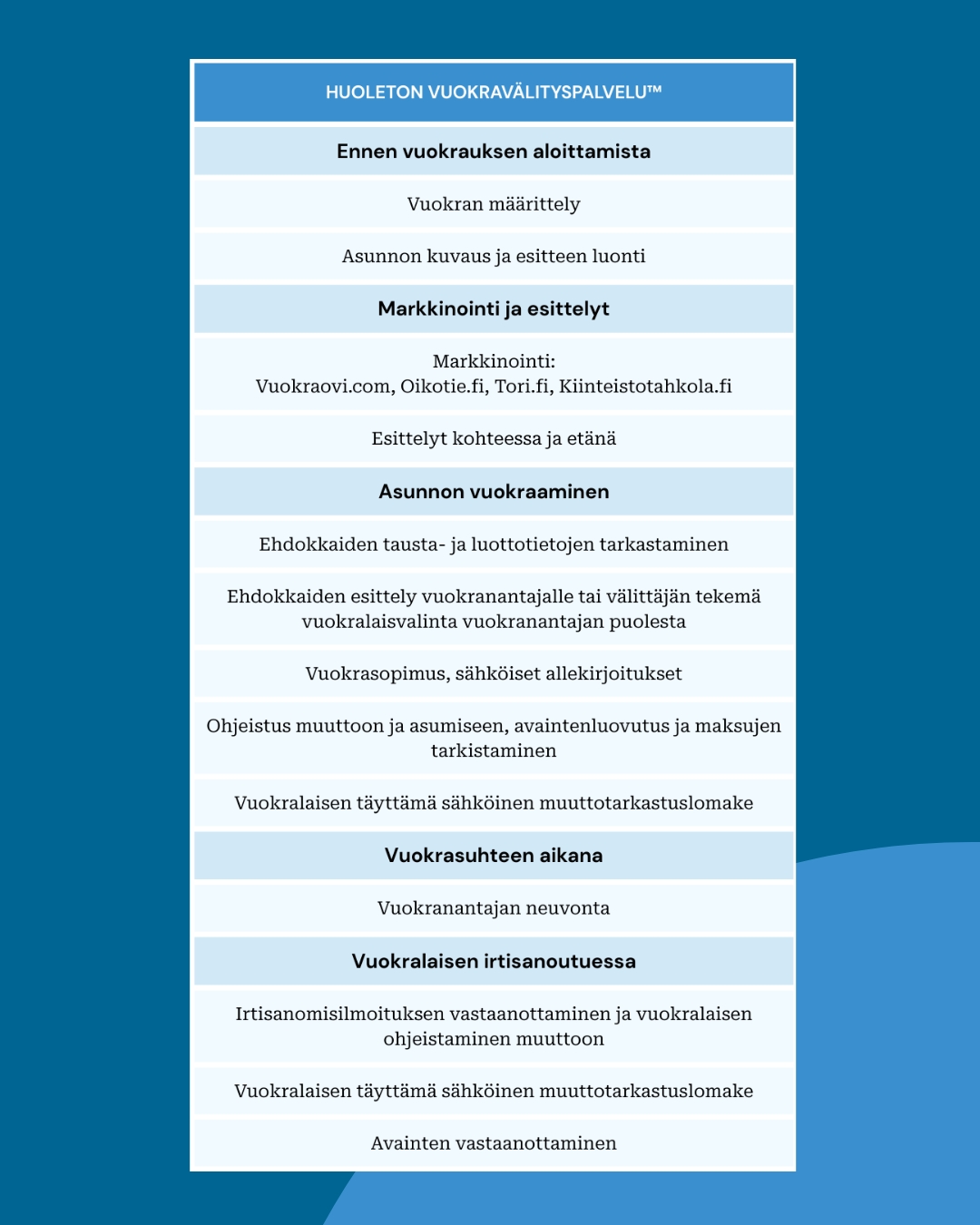 | HUOLETON VUOKRAVÄLITYSPALVELU™ |
|---|
| **Ennen vuokrauksen aloittamista** |
| Vuokran määrittely |
| Asunnon kuvaus ja esitteen luonti |
| **Markkinointi ja esittelyt** |
| Markkinointi: Vuokraovi.com, Oikotie.fi, Tori.fi, Kiinteistotahkola.fi |
| Esittelyt kohteessa ja etänä |
| **Asunnon vuokraaminen** |
| Ehdokkaiden tausta- ja luottotietojen tarkastaminen |
| Ehdokkaiden esittely vuokranantajalle tai välittäjän tekemä vuokralaisvalinta vuokranantajan puolesta |
| Vuokrasopimus, sähköiset allekirjoitukset |
| Ohjeistus muuttoon ja asumiseen, avaintenluovutus ja maksujen tarkistaminen |
| Vuokralaisen täyttämä sähköinen muuttotarkastuslomake |
| **Vuokrasuhteen aikana** |
| Vuokranantajan neuvonta |
| **Vuokralaisen irtisanoutuessa** |
| Irtisanomisilmoituksen vastaanottaminen ja vuokralaisen ohjeistaminen muuttoon |
| Vuokralaisen täyttämä sähköinen muuttotarkastuslomake |
| Avainten vastaanottaminen |